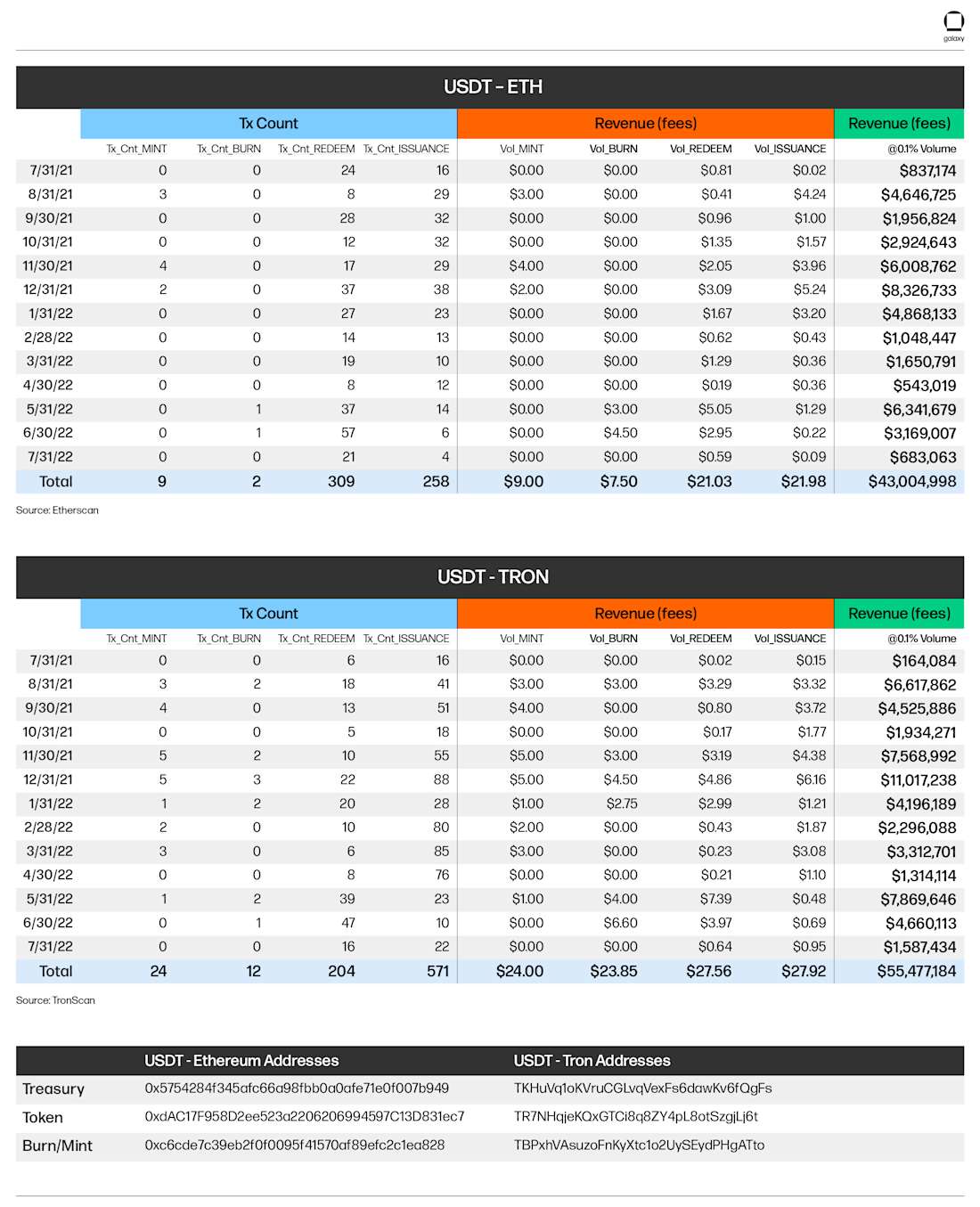 galaxy

USDT - ETH

|  | Tx Count |  |  |  | Revenue (fees) |  |  |  | Revenue (fees) |
|---|---|---|---|---|---|---|---|---|---|
|  | Tx_Cnt_MINT | Tx_Cnt_BURN | Tx_Cnt_REDEEM | Tx_Cnt_ISSUANCE | Vol_MINT | Vol_BURN | Vol_REDEEM | Vol_ISSUANCE | @0.1% Volume |
| 7/31/21 | 0 | 0 | 24 | 16 | $0.00 | $0.00 | $0.81 | $0.02 | $837,174 |
| 8/31/21 | 3 | 0 | 8 | 29 | $3.00 | $0.00 | $0.41 | $4.24 | $4,646,725 |
| 9/30/21 | 0 | 0 | 28 | 32 | $0.00 | $0.00 | $0.96 | $1.00 | $1,956,824 |
| 10/31/21 | 0 | 0 | 12 | 32 | $0.00 | $0.00 | $1.35 | $1.57 | $2,924,643 |
| 11/30/21 | 4 | 0 | 17 | 29 | $4.00 | $0.00 | $2.05 | $3.96 | $6,008,762 |
| 12/31/21 | 2 | 0 | 37 | 38 | $2.00 | $0.00 | $3.09 | $5.24 | $8,326,733 |
| 1/31/22 | 0 | 0 | 27 | 23 | $0.00 | $0.00 | $1.67 | $3.20 | $4,868,133 |
| 2/28/22 | 0 | 0 | 14 | 13 | $0.00 | $0.00 | $0.62 | $0.43 | $1,048,447 |
| 3/31/22 | 0 | 0 | 19 | 10 | $0.00 | $0.00 | $1.29 | $0.36 | $1,650,791 |
| 4/30/22 | 0 | 0 | 8 | 12 | $0.00 | $0.00 | $0.19 | $0.36 | $543,019 |
| 5/31/22 | 0 | 1 | 37 | 14 | $0.00 | $3.00 | $5.05 | $1.29 | $6,341,679 |
| 6/30/22 | 0 | 1 | 57 | 6 | $0.00 | $4.50 | $2.95 | $0.22 | $3,169,007 |
| 7/31/22 | 0 | 0 | 21 | 4 | $0.00 | $0.00 | $0.59 | $0.09 | $683,063 |
| Total | 9 | 2 | 309 | 258 | $9.00 | $7.50 | $21.03 | $21.98 | $43,004,998 |

Source: Etherscan

USDT - TRON

|  | Tx Count |  |  |  | Revenue (fees) |  |  |  | Revenue (fees) |
|---|---|---|---|---|---|---|---|---|---|
|  | Tx_Cnt_MINT | Tx_Cnt_BURN | Tx_Cnt_REDEEM | Tx_Cnt_ISSUANCE | Vol_MINT | Vol_BURN | Vol_REDEEM | Vol_ISSUANCE | @0.1% Volume |
| 7/31/21 | 0 | 0 | 6 | 16 | $0.00 | $0.00 | $0.02 | $0.15 | $164,084 |
| 8/31/21 | 3 | 2 | 18 | 41 | $3.00 | $3.00 | $3.29 | $3.32 | $6,617,862 |
| 9/30/21 | 4 | 0 | 13 | 51 | $4.00 | $0.00 | $0.80 | $3.72 | $4,525,886 |
| 10/31/21 | 0 | 0 | 5 | 18 | $0.00 | $0.00 | $0.17 | $1.77 | $1,934,271 |
| 11/30/21 | 5 | 2 | 10 | 55 | $5.00 | $3.00 | $3.19 | $4.38 | $7,568,992 |
| 12/31/21 | 5 | 3 | 22 | 88 | $5.00 | $4.50 | $4.86 | $6.16 | $11,017,238 |
| 1/31/22 | 1 | 2 | 20 | 28 | $1.00 | $2.75 | $2.99 | $1.21 | $4,196,189 |
| 2/28/22 | 2 | 0 | 10 | 80 | $2.00 | $0.00 | $0.43 | $1.87 | $2,296,088 |
| 3/31/22 | 3 | 0 | 6 | 85 | $3.00 | $0.00 | $0.23 | $3.08 | $3,312,701 |
| 4/30/22 | 0 | 0 | 8 | 76 | $0.00 | $0.00 | $0.21 | $1.10 | $1,314,114 |
| 5/31/22 | 1 | 2 | 39 | 23 | $1.00 | $4.00 | $7.39 | $0.48 | $7,869,646 |
| 6/30/22 | 0 | 1 | 47 | 10 | $0.00 | $6.60 | $3.97 | $0.69 | $4,660,113 |
| 7/31/22 | 0 | 0 | 16 | 22 | $0.00 | $0.00 | $0.64 | $0.95 | $1,587,434 |
| Total | 24 | 12 | 204 | 571 | $24.00 | $23.85 | $27.56 | $27.92 | $55,477,184 |

Source: TronScan

|  | USDT - Ethereum Addresses | USDT - Tron Addresses |
|---|---|---|
| Treasury | 0x5754284f345afc66a98fbb0a0afe71e0f007b949 | TKHuVq1oKVruCGLvqVexFs6dawKv6fQgFs |
| Token | 0xdAC17F958D2ee523a2206206994597C13D831ec7 | TR7NHqjeKQxGTCi8q8ZY4pL8otSzgjLj6t |
| Burn/Mint | 0xc6cde7c39eb2f0f0095f41570af89efc2c1ea828 | TBPxhVAsuzoFnKyXtc1o2UySEydPHgATto |